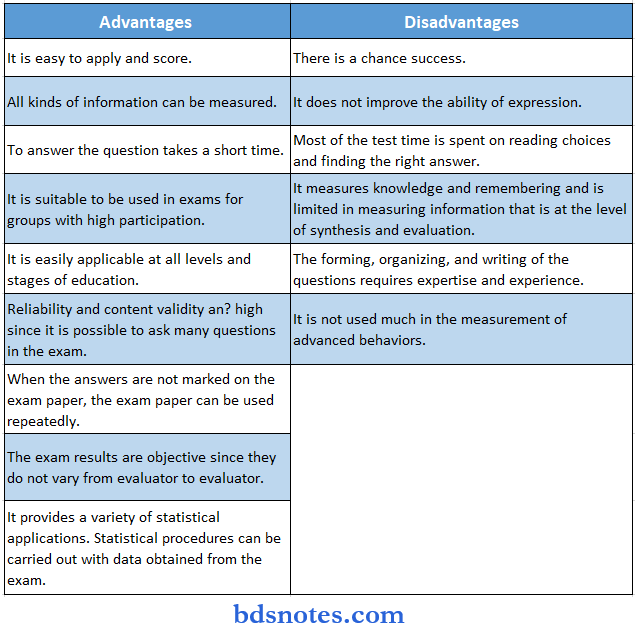 | Advantages | Disadvantages |
|---|---|
| It is easy to apply and score. | There is a chance success. |
| All kinds of information can be measured. | It does not improve the ability of expression. |
| To answer the question takes a short time. | Most of the test time is spent on reading choices and finding the right answer. |
| It is suitable to be used in exams for groups with high participation. | It measures knowledge and remembering and is limited in measuring information that is at the level of synthesis and evaluation. |
| It is easily applicable at all levels and stages of education. | The forming, organizing, and writing of the questions requires expertise and experience. |
| Reliability and content validity an? high since it is possible to ask many questions in the exam. | It is not used much in the measurement of advanced behaviors. |
| When the answers are not marked on the exam paper, the exam paper can be used repeatedly. | |
| The exam results are objective since they do not vary from evaluator to evaluator. | |
| It provides a variety of statistical applications. Statistical procedures can be carried out with data obtained from the exam. | |

bdsnotes.com